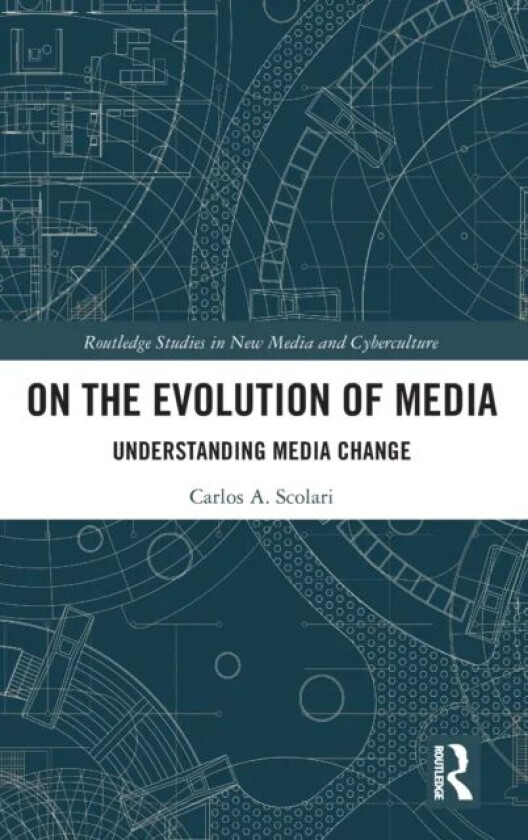 Routledge Studies in New Media and Cyberculture

ON THE EVOLUTION OF MEDIA

UNDERSTANDING MEDIA CHANGE

Carlos A. Scolari

ROUTLEDGE